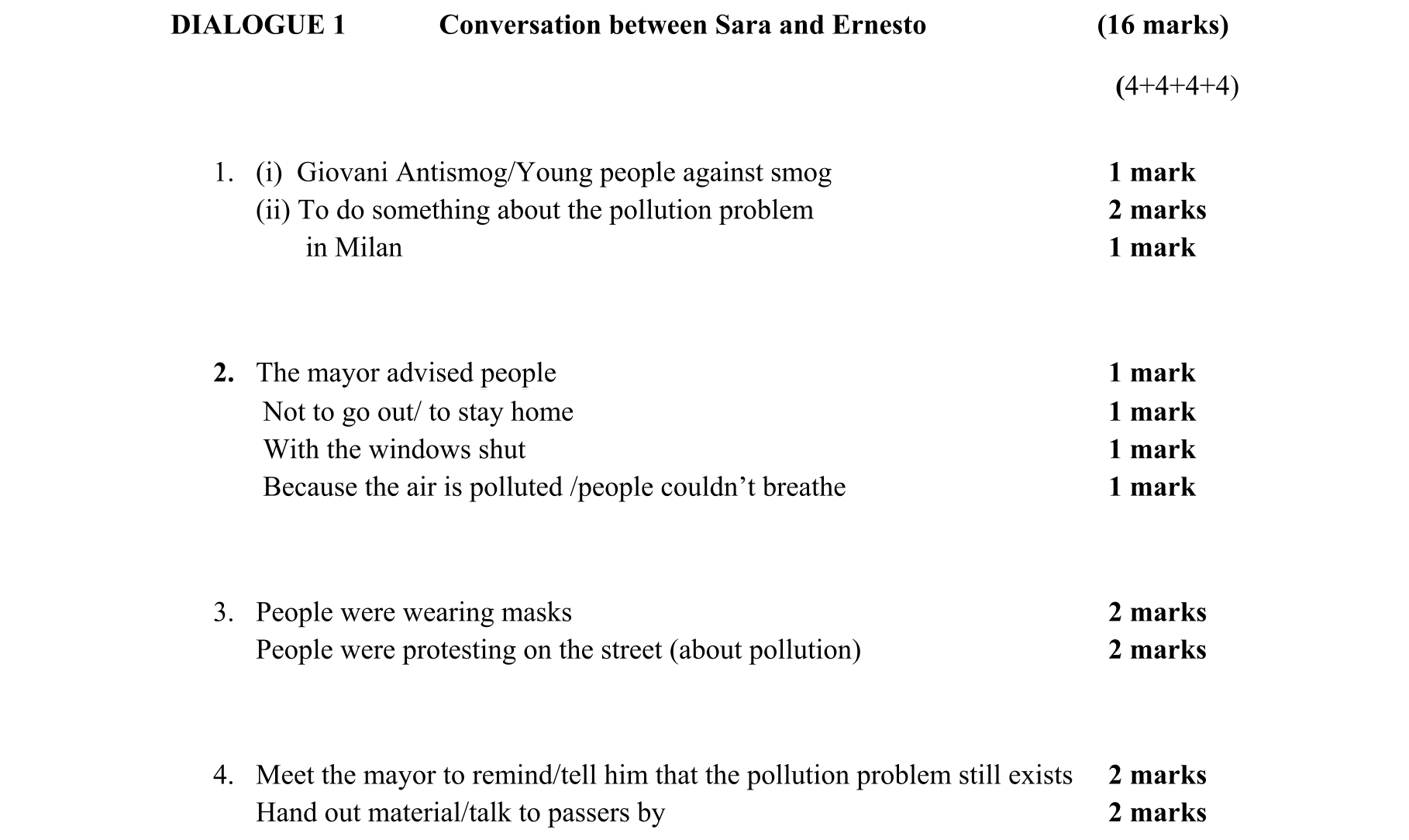 DIALOGUE 1 Conversation between Sara and Ernesto (16 marks)

(4+4+4+4)

1. (i) Giovani Antismog/Young people against smog 1 mark
(ii) To do something about the pollution problem 2 marks
in Milan 1 mark

2. The mayor advised people 1 mark
Not to go out/ to stay home 1 mark
With the windows shut 1 mark
Because the air is polluted /people couldn't breathe 1 mark

3. People were wearing masks 2 marks
People were protesting on the street (about pollution) 2 marks

4. Meet the mayor to remind/tell him that the pollution problem still exists 2 marks
Hand out material/talk to passers by 2 marks